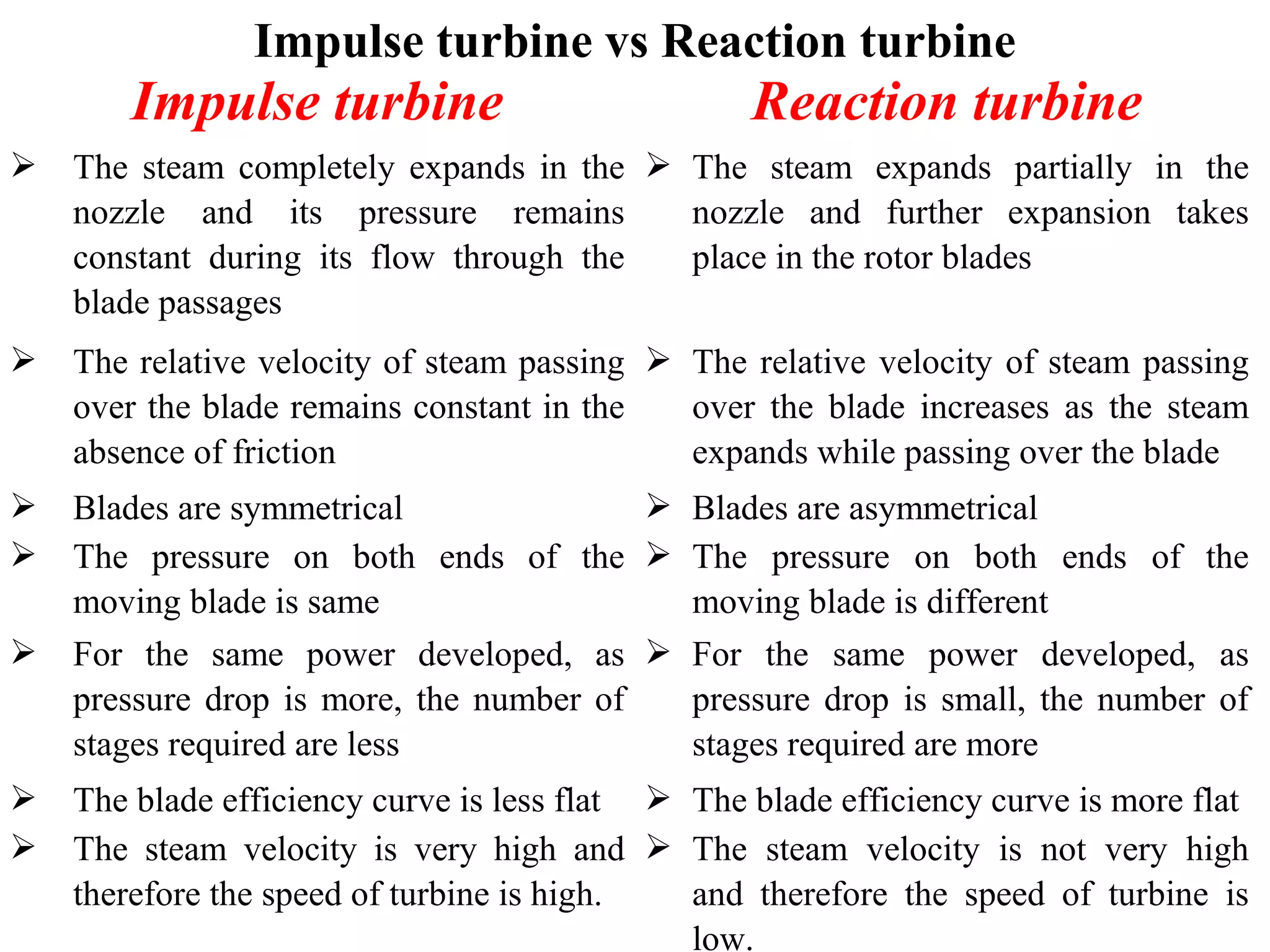 Impulse turbine vs Reaction turbine

Impulse turbine

➢ The steam completely expands in the nozzle and its pressure remains constant during its flow through the blade passages

➢ The relative velocity of steam passing over the blade remains constant in the absence of friction

➢ Blades are symmetrical

➢ The pressure on both ends of the moving blade is same

➢ For the same power developed, as pressure drop is more, the number of stages required are less

➢ The blade efficiency curve is less flat

➢ The steam velocity is very high and therefore the speed of turbine is high.

Reaction turbine

➢ The steam expands partially in the nozzle and further expansion takes place in the rotor blades

➢ The relative velocity of steam passing over the blade increases as the steam expands while passing over the blade

➢ Blades are asymmetrical

➢ The pressure on both ends of the moving blade is different

➢ For the same power developed, as pressure drop is small, the number of stages required are more

➢ The blade efficiency curve is more flat

➢ The steam velocity is not very high and therefore the speed of turbine is low.